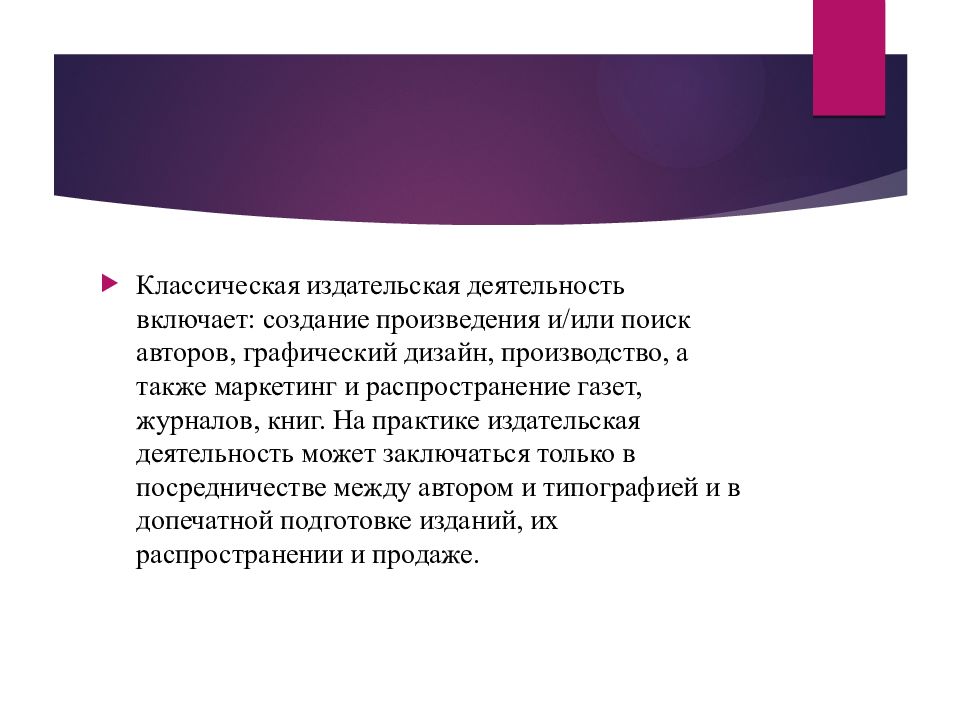 Классическая издательская деятельность включает: создание произведения и/или поиск авторов, графический дизайн, производство, а также маркетинг и распространение газет, журналов, книг. На практике издательская деятельность может заключаться только в посредничестве между автором и типографией и в допечатной подготовке изданий, их распространении и продаже.